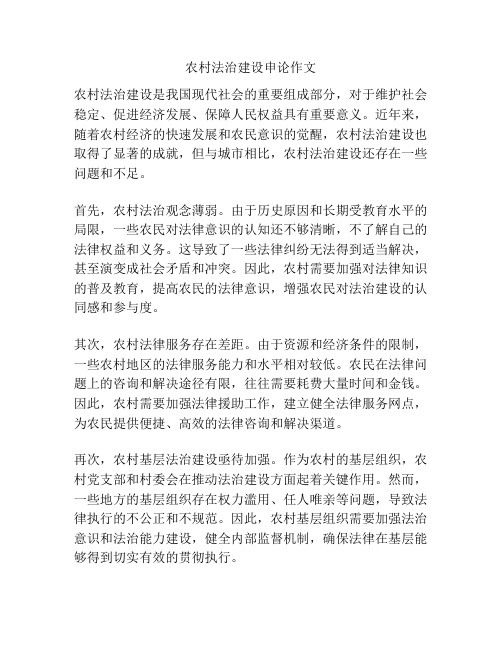 农村法治建设申论作文

农村法治建设是我国现代社会的重要组成部分，对于维护社会稳定、促进经济发展、保障人民权益具有重要意义。近年来，随着农村经济的快速发展和农民意识的觉醒，农村法治建设也取得了显著的成就，但与城市相比，农村法治建设还存在一些问题和不足。

首先，农村法治观念薄弱。由于历史原因和长期受教育水平的局限，一些农民对法律意识的认知还不够清晰，不了解自己的法律权益和义务。这导致了一些法律纠纷无法得到适当解决，甚至演变成社会矛盾和冲突。因此，农村需要加强对法律知识的普及教育，提高农民的法律意识，增强农民对法治建设的认同感和参与度。

其次，农村法律服务存在差距。由于资源和经济条件的限制，一些农村地区的法律服务能力和水平相对较低。农民在法律问题上的咨询和解决途径有限，往往需要耗费大量时间和金钱。因此，农村需要加强法律援助工作，建立健全法律服务网点，为农民提供便捷、高效的法律咨询和解决渠道。

再次，农村基层法治建设亟待加强。作为农村的基层组织，农村党支部和村委会在推动法治建设方面起着关键作用。然而，一些地方的基层组织存在权力滥用、任人唯亲等问题，导致法律执行的不公正和不规范。因此，农村基层组织需要加强法治意识和法治能力建设，健全内部监督机制，确保法律在基层能够得到切实有效的贯彻执行。